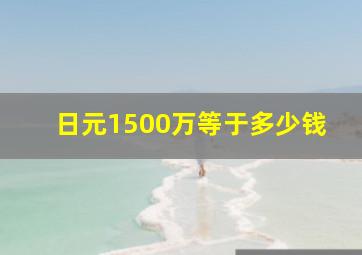 日元1500万等于多少钱